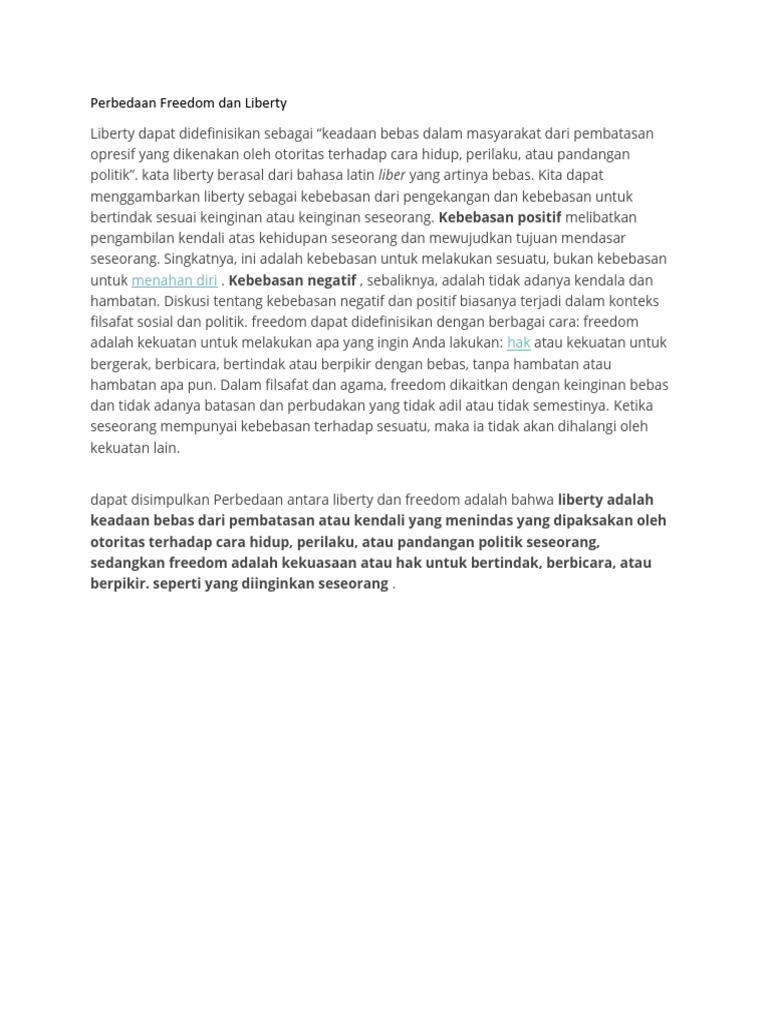 Perbedaan Freedom dan Liberty

Liberty dapat didefinisikan sebagai “keadaan bebas dalam masyarakat dari pembatasan opresif yang dikenakan oleh otoritas terhadap cara hidup, perilaku, atau pandangan politik”. kata liberty berasal dari bahasa latin liber yang artinya bebas. Kita dapat menggambarkan liberty sebagai kebebasan dari pengekangan dan kebebasan untuk bertindak sesuai keinginan atau keinginan seseorang. Kebebasan positif melibatkan pengambilan kendali atas kehidupan seseorang dan mewujudkan tujuan mendasar seseorang. Singkatnya, ini adalah kebebasan untuk melakukan sesuatu, bukan kebebasan untuk menahan diri . Kebebasan negatif , sebaliknya, adalah tidak adanya kendala dan hambatan. Diskusi tentang kebebasan negatif dan positif biasanya terjadi dalam konteks filsafat sosial dan politik. freedom dapat didefinisikan dengan berbagai cara: freedom adalah kekuatan untuk melakukan apa yang ingin Anda lakukan: hak atau kekuatan untuk bergerak, berbicara, bertindak atau berpikir dengan bebas, tanpa hambatan atau hambatan apa pun. Dalam filsafat dan agama, freedom dikaitkan dengan keinginan bebas dan tidak adanya batasan dan perbudakan yang tidak adil atau tidak semestinya. Ketika seseorang mempunyai kebebasan terhadap sesuatu, maka ia tidak akan dihalangi oleh kekuatan lain.

dapat disimpulkan Perbedaan antara liberty dan freedom adalah bahwa liberty adalah keadaan bebas dari pembatasan atau kendali yang menindas yang dipaksakan oleh otoritas terhadap cara hidup, perilaku, atau pandangan politik seseorang, sedangkan freedom adalah kekuasaan atau hak untuk bertindak, berbicara, atau berpikir. seperti yang diinginkan seseorang .